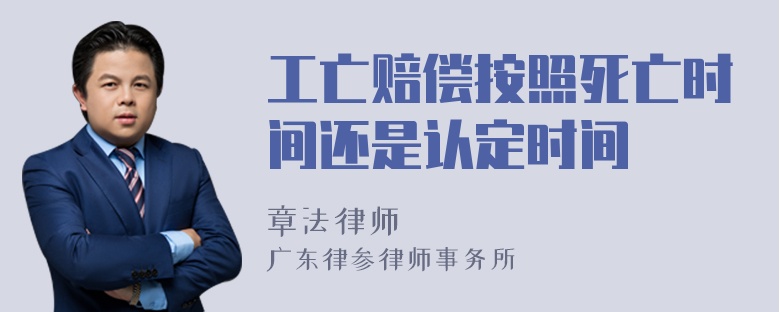 工亡赔偿按照死亡时间还是认定时间

章法律师
广东律参律师事务所